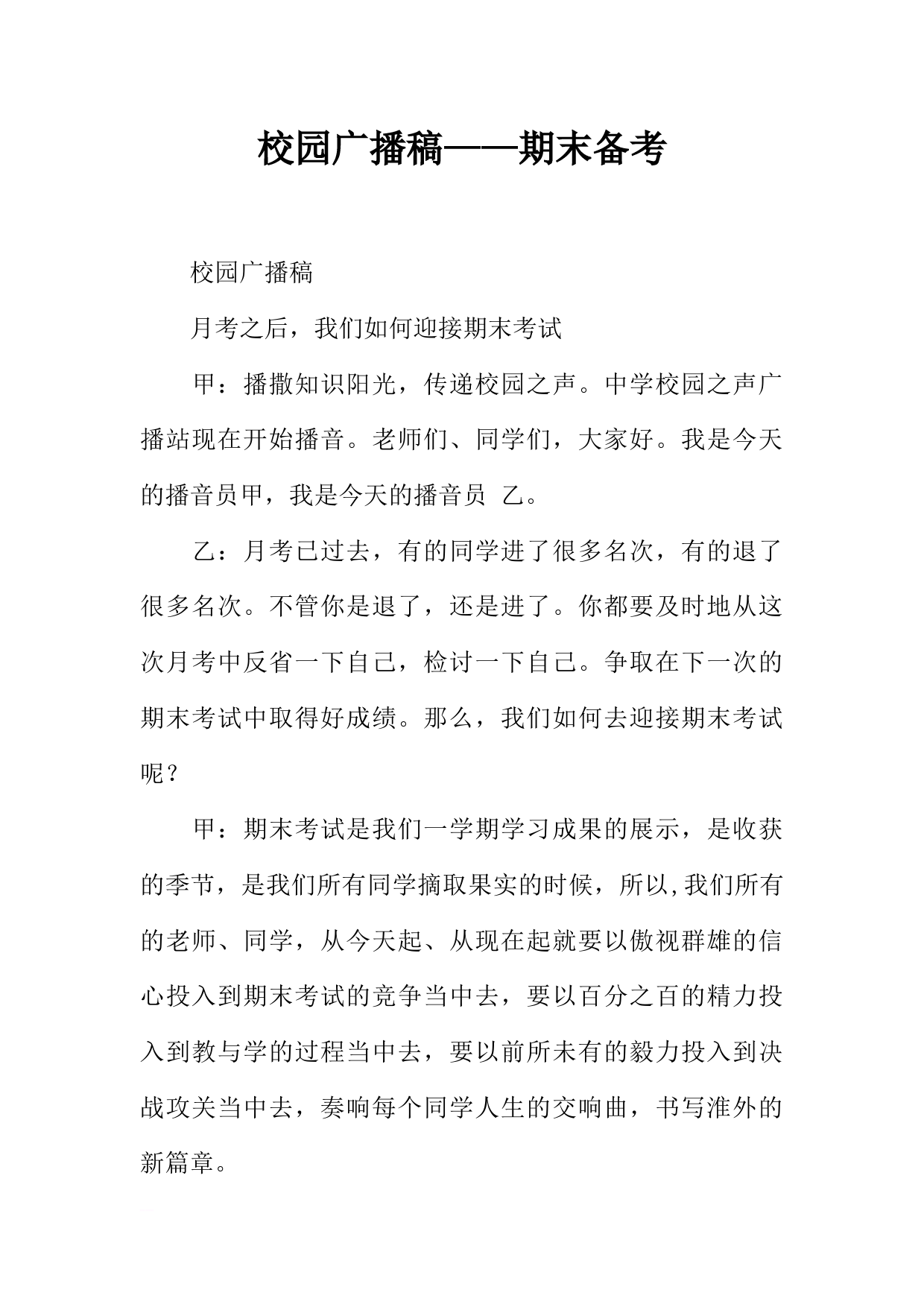 校园广播稿——期末备考

校园广播稿

月考之后，我们如何迎接期末考试

甲：播撒知识阳光，传递校园之声。中学校园之声广播站现在开始播音。老师们、同学们，大家好。我是今天的播音员甲，我是今天的播音员 乙。

乙：月考已过去，有的同学进了很多名次，有的退了很多名次。不管你是退了，还是进了。你都要及时地从这次月考中反省一下自己，检讨一下自己。争取在下一次的期末考试中取得好成绩。那么，我们如何去迎接期末考试呢？

甲：期末考试是我们一学期学习成果的展示，是收获的季节，是我们所有同学摘取果实的时候，所以,我们所有的老师、同学，从今天起、从现在起就要以傲视群雄的信心投入到期末考试的竞争当中去，要以百分之百的精力投入到教与学的过程当中去，要以前所未有的毅力投入到决战攻关当中去，奏响每个同学人生的交响曲，书写淮外的新篇章。